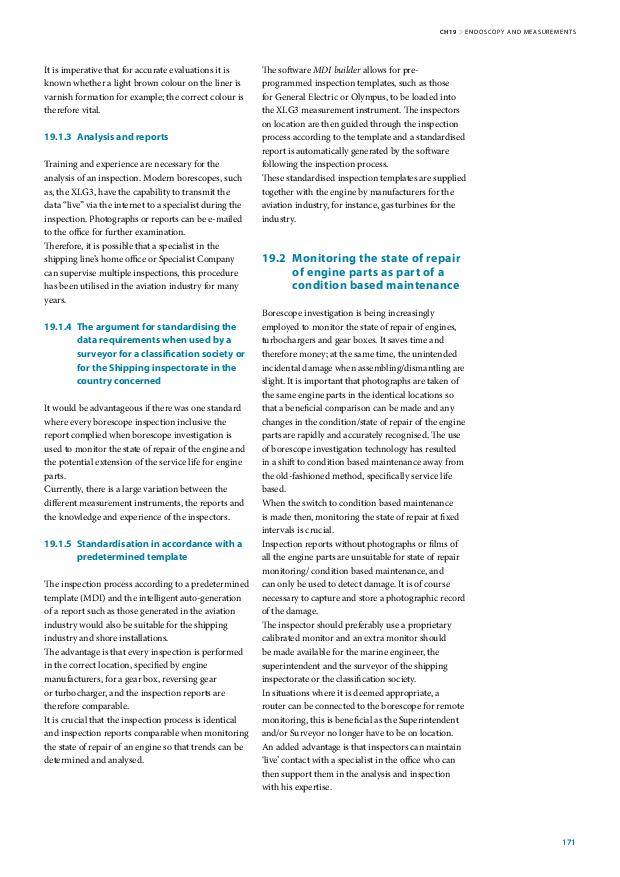 CH19 > ENDOSCOPY AND MEASUREMENTS

It is imperative that for accurate evaluations it is known whether a light brown colour on the liner is varnish formation for example; the correct colour is therefore vital.

19.1.3 Analysis and reports

Training and experience are necessary for the analysis of an inspection. Modern borescopes, such as, the XLG3, have the capability to transmit the data "live" via the internet to a specialist during the inspection. Photographs or reports can be e-mailed to the office for further examination.
Therefore, it is possible that a specialist in the shipping line's home office or Specialist Company can supervise multiple inspections, this procedure has been utilised in the aviation industry for many years.

19.1.4 The argument for standardising the data requirements when used by a surveyor for a classification society or for the Shipping inspectorate in the country concerned

It would be advantageous if there was one standard where every borescope inspection inclusive the report complied when borescope investigation is used to monitor the state of repair of the engine and the potential extension of the service life for engine parts.
Currently, there is a large variation between the different measurement instruments, the reports and the knowledge and experience of the inspectors.

19.1.5 Standardisation in accordance with a predetermined template

The inspection process according to a predetermined template (MDI) and the intelligent auto-generation of a report such as those generated in the aviation industry would also be suitable for the shipping industry and shore installations.
The advantage is that every inspection is performed in the correct location, specified by engine manufacturers, for a gear box, reversing gear or turbocharger, and the inspection reports are therefore comparable.
It is crucial that the inspection process is identical and inspection reports comparable when monitoring the state of repair of an engine so that trends can be determined and analysed.

The software MDI builder allows for pre-programmed inspection templates, such as those for General Electric or Olympus, to be loaded into the XLG3 measurement instrument. The inspectors on location are then guided through the inspection process according to the template and a standardised report is automatically generated by the software following the inspection process.
These standardised inspection templates are supplied together with the engine by manufacturers for the aviation industry, for instance, gas turbines for the industry.

19.2 Monitoring the state of repair of engine parts as part of a condition based maintenance

Borescope investigation is being increasingly employed to monitor the state of repair of engines, turbochargers and gear boxes. It saves time and therefore money; at the same time, the unintended incidental damage when assembling/dismantling are slight. It is important that photographs are taken of the same engine parts in the identical locations so that a beneficial comparison can be made and any changes in the condition/state of repair of the engine parts are rapidly and accurately recognised. The use of borescope investigation technology has resulted in a shift to condition based maintenance away from the old-fashioned method, specifically service life based.
When the switch to condition based maintenance is made then, monitoring the state of repair at fixed intervals is crucial.
Inspection reports without photographs or films of all the engine parts are unsuitable for state of repair monitoring/ condition based maintenance, and can only be used to detect damage. It is of course necessary to capture and store a photographic record of the damage.
The inspector should preferably use a proprietary calibrated monitor and an extra monitor should be made available for the marine engineer, the superintendent and the surveyor of the shipping inspectorate or the classification society.
In situations where it is deemed appropriate, a router can be connected to the borescope for remote monitoring, this is beneficial as the Superintendent and/or Surveyor no longer have to be on location.
An added advantage is that inspectors can maintain 'live' contact with a specialist in the office who can then support them in the analysis and inspection with his expertise.

171